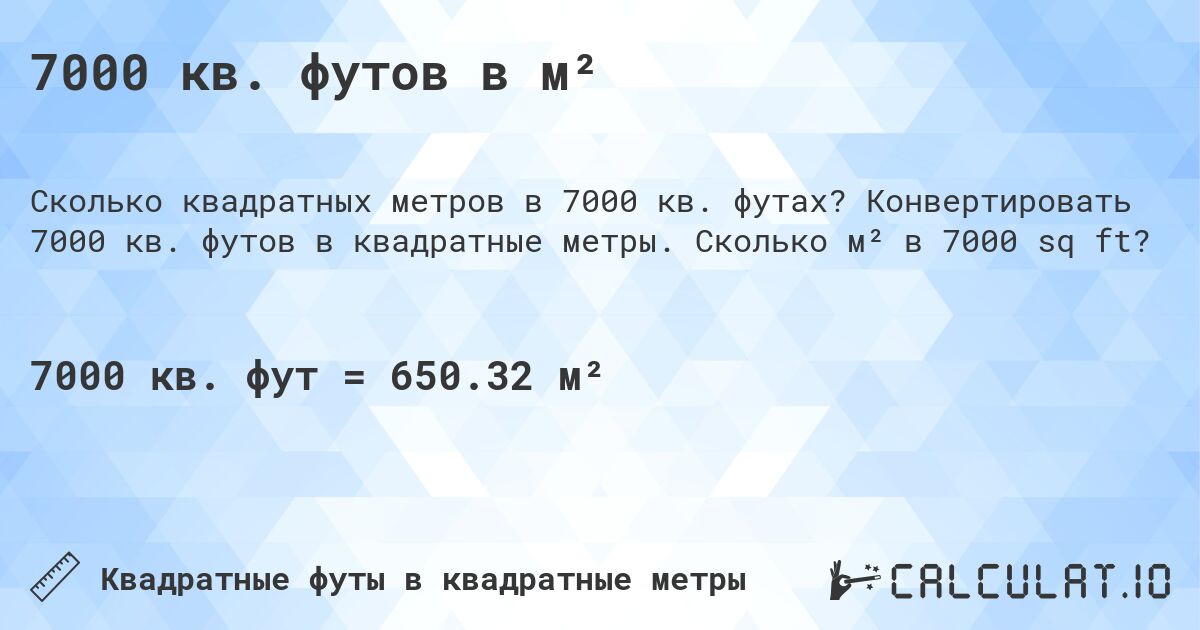 7000 кв. футов в м²

Сколько квадратных метров в 7000 кв. футах? Конвертировать 7000 кв. футов в квадратные метры. Сколько м² в 7000 sq ft?

7000 кв. фут = 650.32 м²

Квадратные футы в квадратные метры

CALCULAT.IO